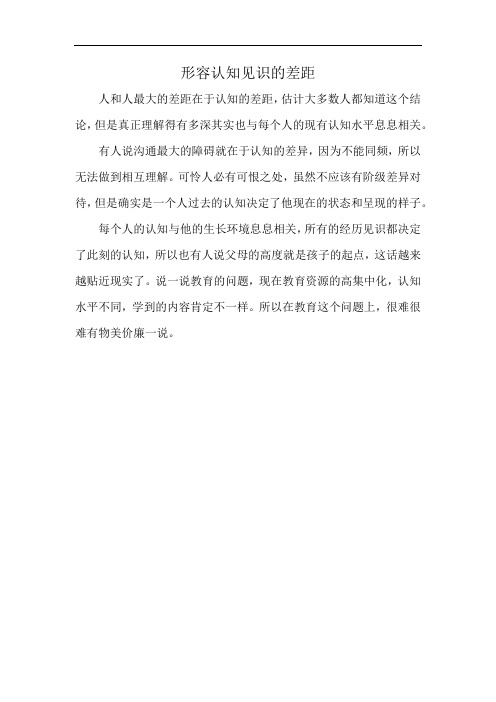 形容认知见识的差距

人和人最大的差距在于认知的差距，估计大多数人都知道这个结论，但是真正理解得有多深其实也与每个人的现有认知水平息息相关。

有人说沟通最大的障碍就在于认知的差异，因为不能同频，所以无法做到相互理解。可怜人必有可恨之处，虽然不应该有阶级差异对待，但是确实是一个人过去的认知决定了他现在的状态和呈现的样子。

每个人的认知与他的生长环境息息相关，所有的经历见识都决定了此刻的认知，所以也有人说父母的高度就是孩子的起点，这话越来越贴近现实了。说一说教育的问题，现在教育资源的高集中化，认知水平不同，学到的内容肯定不一样。所以在教育这个问题上，很难很难有物美价廉一说。